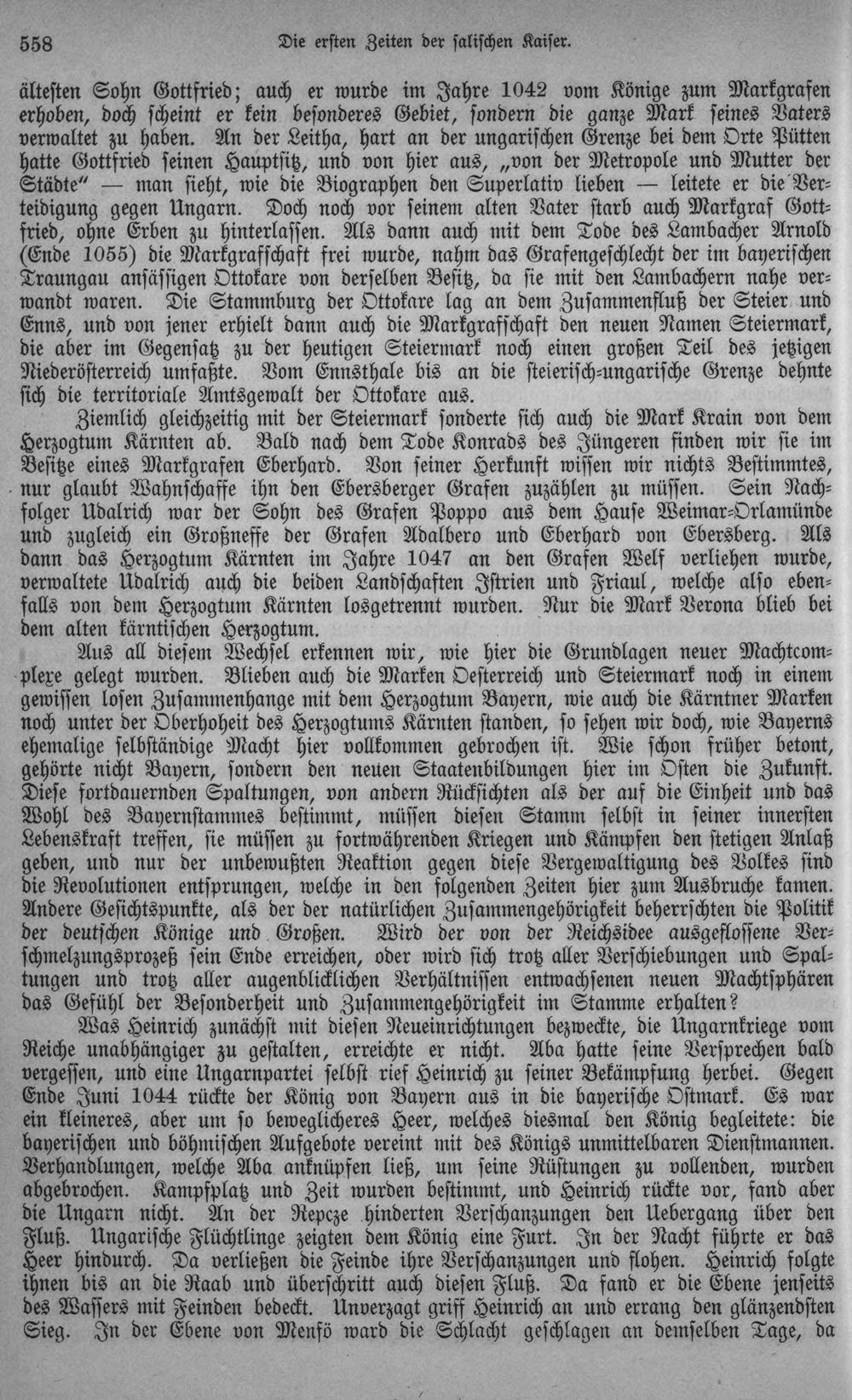 558 Die ersten Zeiten der salischen Kaiser.

ältesten Sohn Gottfried; auch er wurde im Jahre 1042 vom Könige zum Markgrafen erhoben, doch scheint er kein besonderes Gebiet, sondern die ganze Mark seines Vaters verwaltet zu haben. An der Leitha, hart an der ungarischen Grenze bei dem Orte Pütten hatte Gottfried seinen Hauptsitz, und von hier aus, „von der Metropole und Mutter der Städte" — man sieht, wie die Biographen den Superlativ lieben — leitete er die Verteidigung gegen Ungarn. Doch noch vor seinem alten Vater starb auch Markgraf Gottfried, ohne Erben zu hinterlassen. Als dann auch mit dem Tode des Lambacher Arnold (Ende 1055) die Markgrafschaft frei wurde, nahm das Grafengeschlecht der im bayerischen Traungau ansässigen Ottokare von derselben Besitz, da sie mit den Lambachern nahe verwandt waren. Die Stammburg der Ottokare lag an dem Zusammenfluß der Steier und Enns, und von jener erhielt dann auch die Markgrafschaft den neuen Namen Steiermark, die aber im Gegensatz zu der heutigen Steiermark noch einen großen Teil des jetzigen Niederösterreich umfaßte. Vom Ennsthale bis an die steierisch-ungarische Grenze dehnte sich die territoriale Amtsgewalt der Ottokare aus.

Ziemlich gleichzeitig mit der Steiermark sonderte sich auch die Mark Krain von dem Herzogtum Kärnten ab. Bald nach dem Tode Konrads des Jüngeren finden wir sie im Besitze eines Markgrafen Eberhard. Von seiner Herkunft wissen wir nichts Bestimmtes, nur glaubt Wahnschaffe ihn den Ebersberger Grafen zuzählen zu müssen. Sein Nachfolger Udalrich war der Sohn des Grafen Poppo aus dem Hause Weimar-Orlamünde und zugleich ein Großneffe der Grafen Adalbero und Eberhard von Ebersberg. Als dann das Herzogtum Kärnten im Jahre 1047 an den Grafen Welf verliehen wurde, verwaltete Udalrich auch die beiden Landschaften Istrien und Friaul, welche also ebenfalls von dem Herzogtum Kärnten losgetrennt wurden. Nur die Mark Verona blieb bei dem alten kärntischen Herzogtum.

Aus all diesem Wechsel erkennen wir, wie hier die Grundlagen neuer Machtcomplexe gelegt wurden. Blieben auch die Marken Oesterreich und Steiermark noch in einem gewissen losen Zusammenhange mit dem Herzogtum Bayern, wie auch die Kärntner Marken noch unter der Oberhoheit des Herzogtums Kärnten standen, so sehen wir doch, wie Bayerns ehemalige selbständige Macht hier vollkommen gebrochen ist. Wie schon früher betont, gehörte nicht Bayern, sondern den neuen Staatenbildungen hier im Osten die Zukunft. Diese fortdauernden Spaltungen, von andern Rücksichten als der auf die Einheit und das Wohl des Bayernstammes bestimmt, müssen diesen Stamm selbst in seiner innersten Lebenskraft treffen, sie müssen zu fortwährenden Kriegen und Kämpfen den stetigen Anlaß geben, und nur der unbewußten Reaktion gegen diese Vergewaltigung des Volkes sind die Revolutionen entsprungen, welche in den folgenden Zeiten hier zum Ausbruche kamen. Andere Gesichtspunkte, als der der natürlichen Zusammengehörigkeit beherrschten die Politik der deutschen Könige und Großen. Wird der von der Reichsidee ausgeflossene Verschmelzungsprozeß sein Ende erreichen, oder wird sich trotz aller Verschiebungen und Spaltungen und trotz aller augenblicklichen Verhältnissen entwachsenen neuen Machtsphären das Gefühl der Besonderheit und Zusammengehörigkeit im Stamme erhalten?

Was Heinrich zunächst mit diesen Neueinrichtungen bezweckte, die Ungarnkriege vom Reiche unabhängiger zu gestalten, erreichte er nicht. Aba hatte seine Versprechen bald vergessen, und eine Ungarnpartei selbst rief Heinrich zu seiner Bekämpfung herbei. Gegen Ende Juni 1044 rückte der König von Bayern aus in die bayerische Ostmark. Es war ein kleineres, aber um so beweglicheres Heer, welches diesmal den König begleitete: die bayerischen und böhmischen Aufgebote vereint mit des Königs unmittelbaren Dienstmannen. Verhandlungen, welche Aba anknüpfen ließ, um seine Rüstungen zu vollenden, wurden abgebrochen. Kampfplatz und Zeit wurden bestimmt, und Heinrich rückte vor, fand aber die Ungarn nicht. An der Repcze hinderten Verschanzungen den Uebergang über den Fluß. Ungarische Flüchtlinge zeigten dem König eine Furt. In der Nacht führte er das Heer hindurch. Da verließen die Feinde ihre Verschanzungen und flohen. Heinrich folgte ihnen bis an die Raab und überschritt auch diesen Fluß. Da fand er die Ebene jenseits des Wassers mit Feinden bedeckt. Unverzagt griff Heinrich an und errang den glänzendsten Sieg. In der Ebene von Menfö ward die Schlacht geschlagen an demselben Tage, da